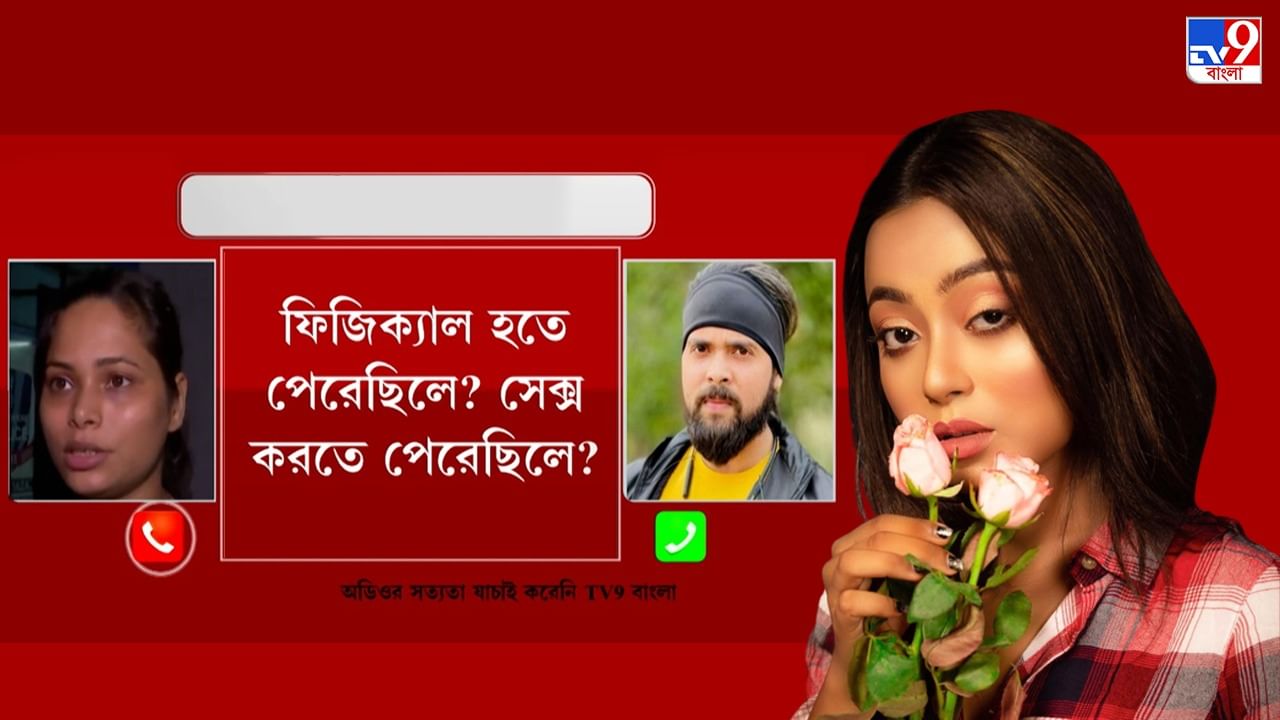 TV9 বাংলা

ফিজিক্যাল হতে পেরেছিলে? সেক্স করতে পেরেছিলে?

অডিওর সত্যতা যাচাই করেনি TV9 বাংলা